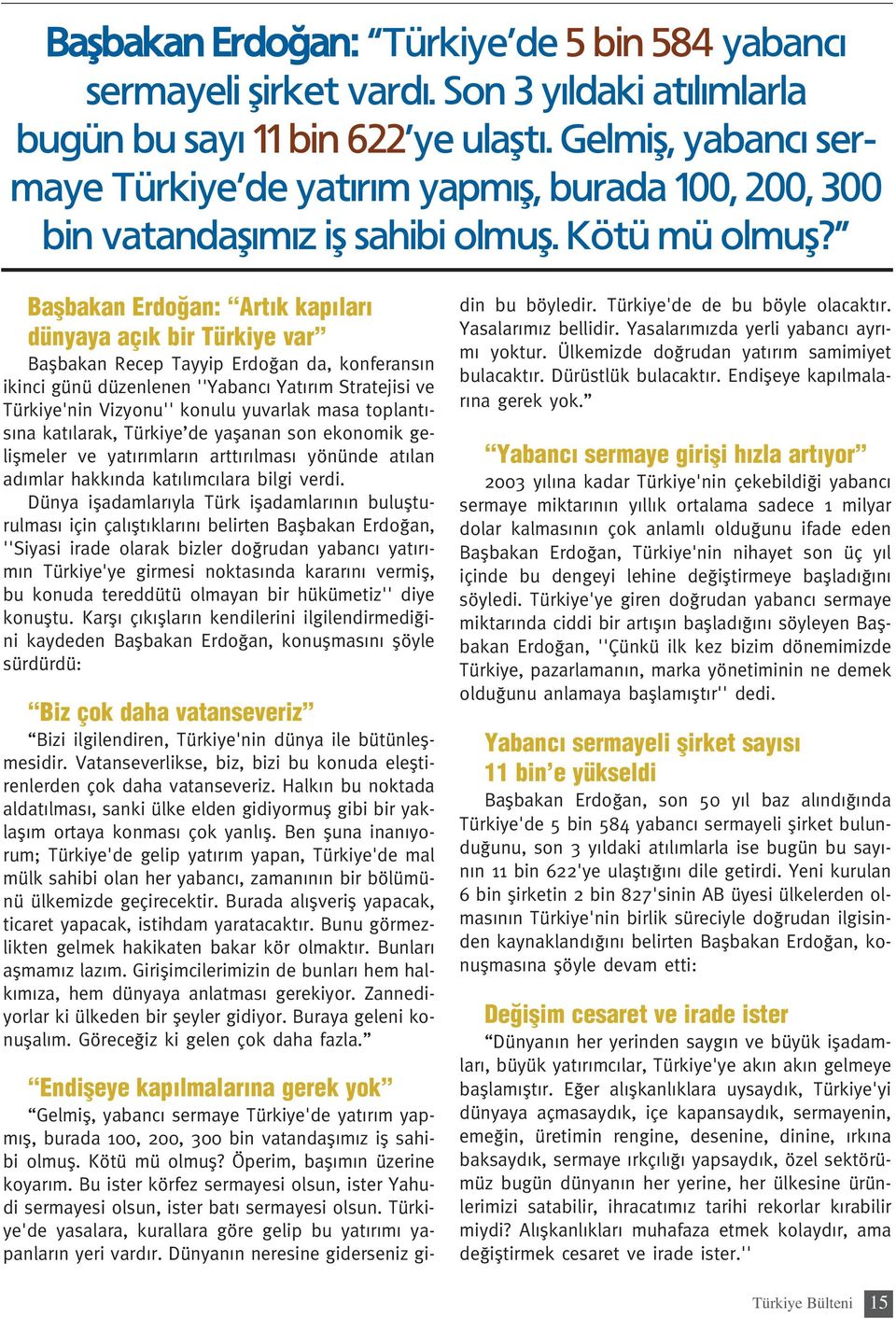 Başbakan Erdoğan: “Türkiye’de 5 bin 584 yabancı sermayeli şirket vardı. Son 3 yıldaki atılımlarla bugün bu sayı 11 bin 622’ye ulaştı. Gelmiş, yabancı sermaye Türkiye’de yatırım yapmış, burada 100, 200, 300 bin vatandaşımız iş sahibi olmuş. Kötü mü olmuş?”

Başbakan Erdoğan: “Artık kapıları dünyaya açık bir Türkiye var”

Başbakan Recep Tayyip Erdoğan da, konferansın ikinci günü düzenlenen ''Yabancı Yatırım Stratejisi ve Türkiye'nin Vizyonu'' konulu yuvarlak masa toplantısına katılarak, Türkiye’de yaşanan son ekonomik gelişmeler ve yatırımların arttırılması yönünde atılan adımlar hakkında katılımcılara bilgi verdi.

Dünya işadamlarıyla Türk işadamlarının buluşturulması için çalıştıklarını belirten Başbakan Erdoğan, ''Siyasi irade olarak bizler doğrudan yabancı yatırımın Türkiye'ye girmesi noktasında kararını vermiş, bu konuda tereddütü olmayan bir hükümetiz'' diye konuştu. Karşı çıkışların kendilerini ilgilendirmediğini kaydeden Başbakan Erdoğan, konuşmasını şöyle sürdürdü:

“Biz çok daha vatanseveriz”

“Bizi ilgilendiren, Türkiye'nin dünya ile bütünleşmesidir. Vatanseverlikse, biz, bizi bu konuda eleştirenlerden çok daha vatanseveriz. Halkın bu noktada aldatılması, sanki ülke elden gidiyormuş gibi bir yaklaşım ortaya konması çok yanlış. Ben şuna inanıyorum; Türkiye'de gelip yatırım yapan, Türkiye'de mal mülk sahibi olan her yabancı, zamanının bir bölümünü ülkemizde geçirecektir. Burada alışveriş yapacak, ticaret yapacak, istihdam yaratacaktır. Bunu görmezlikten gelmek hakikaten bakar kör olmaktır. Bunları aşmamız lazım. Girişimcilerimizin de bunları hem halkımıza, hem dünyaya anlatması gerekiyor. Zannediyorlar ki ülkeden bir şeyler gidiyor. Buraya geleni konuşalım. Göreceğiz ki gelen çok daha fazla.”

“Endişeye kapılmalarına gerek yok”

“Gelmiş, yabancı sermaye Türkiye'de yatırım yapmış, burada 100, 200, 300 bin vatandaşımız iş sahibi olmuş. Kötü mü olmuş? Öperim, başımın üzerine koyarım. Bu ister körfez sermayesi olsun, ister Yahudi sermayesi olsun, ister batı sermayesi olsun. Türkiye'de yasalara, kurallara göre gelip bu yatırımı yapanların yeri vardır. Dünyanın neresine giderseniz gidin bu böyledir. Türkiye'de de bu böyle olacaktır. Yasalarımız bellidir. Yasalarımızda yerli yabancı ayrımı yoktur. Ülkemizde doğrudan yatırım samimiyet bulacaktır. Dürüstlük bulacaktır. Endişeye kapılmalarına gerek yok.”

“Yabancı sermaye girişi hızla artıyor”

2003 yılına kadar Türkiye'nin çekebildiği yabancı sermaye miktarının yıllık ortalama sadece 1 milyar dolar kalmasının çok anlamlı olduğunu ifade eden Başbakan Erdoğan, Türkiye'nin nihayet son üç yıl içinde bu dengeyi lehine değiştirmeye başladığını söyledi. Türkiye'ye giren doğrudan yabancı sermaye miktarında ciddi bir artışın başladığını söyleyen Başbakan Erdoğan, ''Çünkü ilk kez bizim dönemimizde Türkiye, pazarlamanın, marka yönetiminin ne demek olduğunu anlamaya başlamıştır'' dedi.

Yabancı sermayeli şirket sayısı 11 bin’e yükseldi

Başbakan Erdoğan, son 50 yıl baz alındığında Türkiye'de 5 bin 584 yabancı sermayeli şirket bulunduğunu, son 3 yıldaki atılımlarla ise bugün bu sayının 11 bin 622'ye ulaştığını dile getirdi. Yeni kurulan 6 bin şirketin 2 bin 827'sinin AB üyesi ülkelerden olmasının Türkiye'nin birlik süreciyle doğrudan ilgisinden kaynaklandığını belirten Başbakan Erdoğan, konuşmasına şöyle devam etti:

Değişim cesaret ve irade ister

“Dünyanın her yerinden saygın ve büyük işadamları, büyük yatırımcılar, Türkiye'ye akın akın gelmeye başlamıştır. Eğer alışkanlıklara uysaydık, Türkiye'yi dünyaya açmasaydık, içe kapansaydık, sermayenin, emeğin, üretimin rengine, desenine, dinine, ırkına baksaydık, sermaye ırkçılığı yapsaydık, özel sektörümüz bugün dünyanın her yerine, her ülkesine ürünlerimizi satabilir, ihracatımız tarihi rekorlar kırabilir miydi? Alışkanlıkları muhafaza etmek kolaydır, ama değiştirmek cesaret ve irade ister.''

Türkiye Bülteni 15